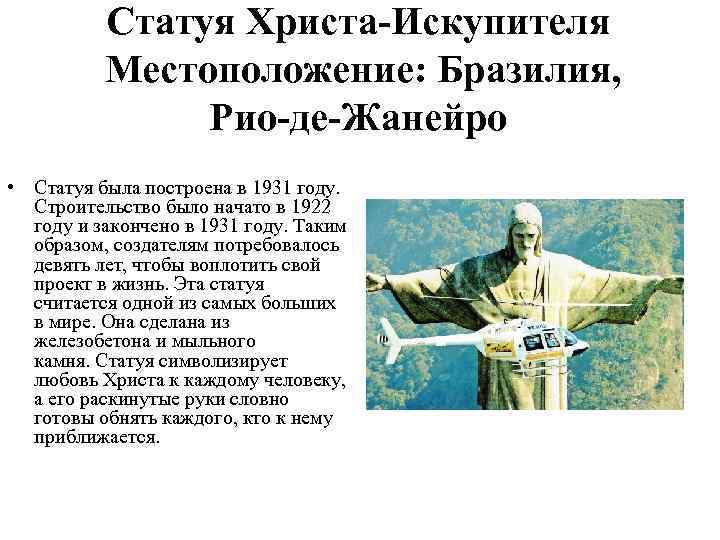 Статуя Христа-Искупителя Местоположение: Бразилия, Рио-де-Жанейро

• Статуя была построена в 1931 году. Строительство было начато в 1922 году и закончено в 1931 году. Таким образом, создателям потребовалось девять лет, чтобы воплотить свой проект в жизнь. Эта статуя считается одной из самых больших в мире. Она сделана из железобетона и мыльного камня. Статуя символизирует любовь Христа к каждому человеку, а его раскинутые руки словно готовы обнять каждого, кто к нему приближается.